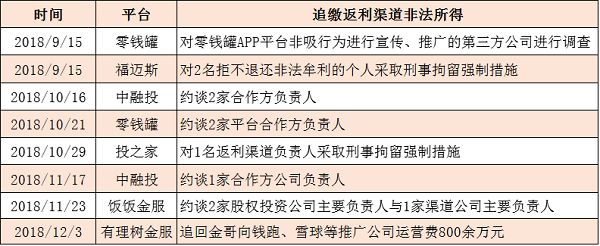 | 时间 | 平台 | 追缴返利渠道非法所得 |
|---|---|---|
| 2018/9/15 | 零钱罐 | 对零钱罐APP平台非吸行为进行宣传、推广的第三方公司进行调查 |
| 2018/9/15 | 福迈斯 | 对2名拒不退还非法牟利的个人采取刑事拘留强制措施 |
| 2018/10/16 | 中融投 | 约谈2家合作方负责人 |
| 2018/10/21 | 零钱罐 | 约谈2家平台合作方负责人 |
| 2018/10/29 | 投之家 | 对1名返利渠道负责人采取刑事拘留强制措施 |
| 2018/11/17 | 中融投 | 约谈1家合作方公司负责人 |
| 2018/11/23 | 饭饭金服 | 约谈2家股权投资公司主要负责人与1家渠道公司主要负责人 |
| 2018/12/3 | 有理树金服 | 追回金哥向钱跑、雪球等推广公司运营费800余万元 |